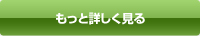 もっと詳しく見る